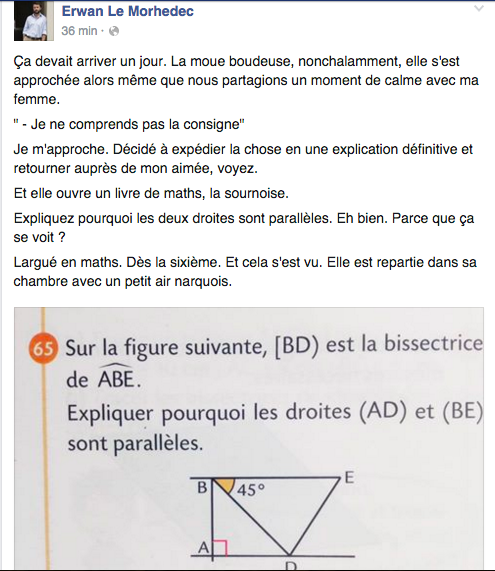 Erwan Le Morhedec
36 min ·

Ça devait arriver un jour. La moue boudeuse, nonchalamment, elle s'est approchée alors même que nous partagions un moment de calme avec ma femme.

" - Je ne comprends pas la consigne"

Je m'approche. Décidé à expédier la chose en une explication définitive et retourner auprès de mon aimée, voyez.

Et elle ouvre un livre de maths, la sournoise.

Expliquez pourquoi les deux droites sont parallèles. Eh bien. Parce que ça se voit ?

Largué en maths. Dès la sixième. Et cela s'est vu. Elle est repartie dans sa chambre avec un petit air narquois.

65 Sur la figure suivante, [BD) est la bissectrice de $\widehat{ABE}$.
Expliquer pourquoi les droites (AD) et (BE) sont parallèles.

B
45°
E
A
D